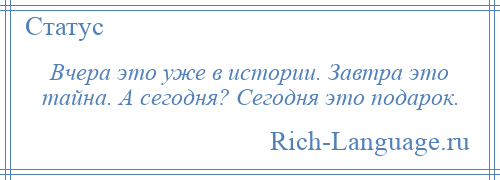 Статус

Вчера это уже в истории. Завтра это тайна. А сегодня? Сегодня это подарок.

Rich-Language.ru